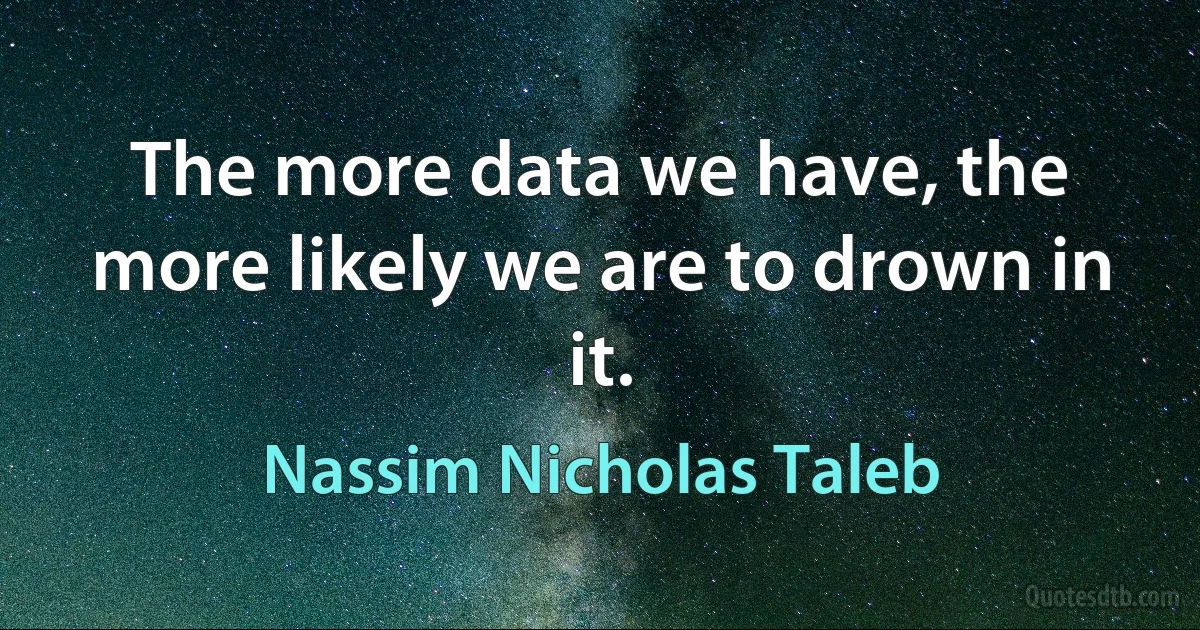 The more data we have, the more likely we are to drown in it.

Nassim Nicholas Taleb

Quotesdtb.com